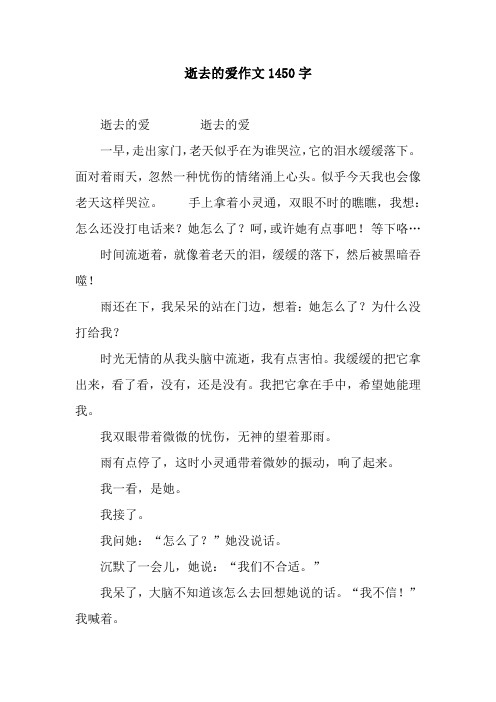 逝去的爱作文1450字

逝去的爱　　　逝去的爱

一早，走出家门，老天似乎在为谁哭泣，它的泪水缓缓落下。面对着雨天，忽然一种忧伤的情绪涌上心头。似乎今天我也会像老天这样哭泣。　　手上拿着小灵通，双眼不时的瞧瞧，我想：怎么还没打电话来？她怎么了？呵，或许她有点事吧！等下咯…

时间流逝着，就像着老天的泪，缓缓的落下，然后被黑暗吞噬！

雨还在下，我呆呆的站在门边，想着：她怎么了？为什么没打给我？

时光无情的从我头脑中流逝，我有点害怕。我缓缓的把它拿出来，看了看，没有，还是没有。我把它拿在手中，希望她能理我。

我双眼带着微微的忧伤，无神的望着那雨。

雨有点停了，这时小灵通带着微妙的振动，响了起来。

我一看，是她。

我接了。

我问她：“怎么了？”她没说话。

沉默了一会儿，她说：“我们不合适。”

我呆了，大脑不知道该怎么去回想她说的话。“我不信！”我喊着。